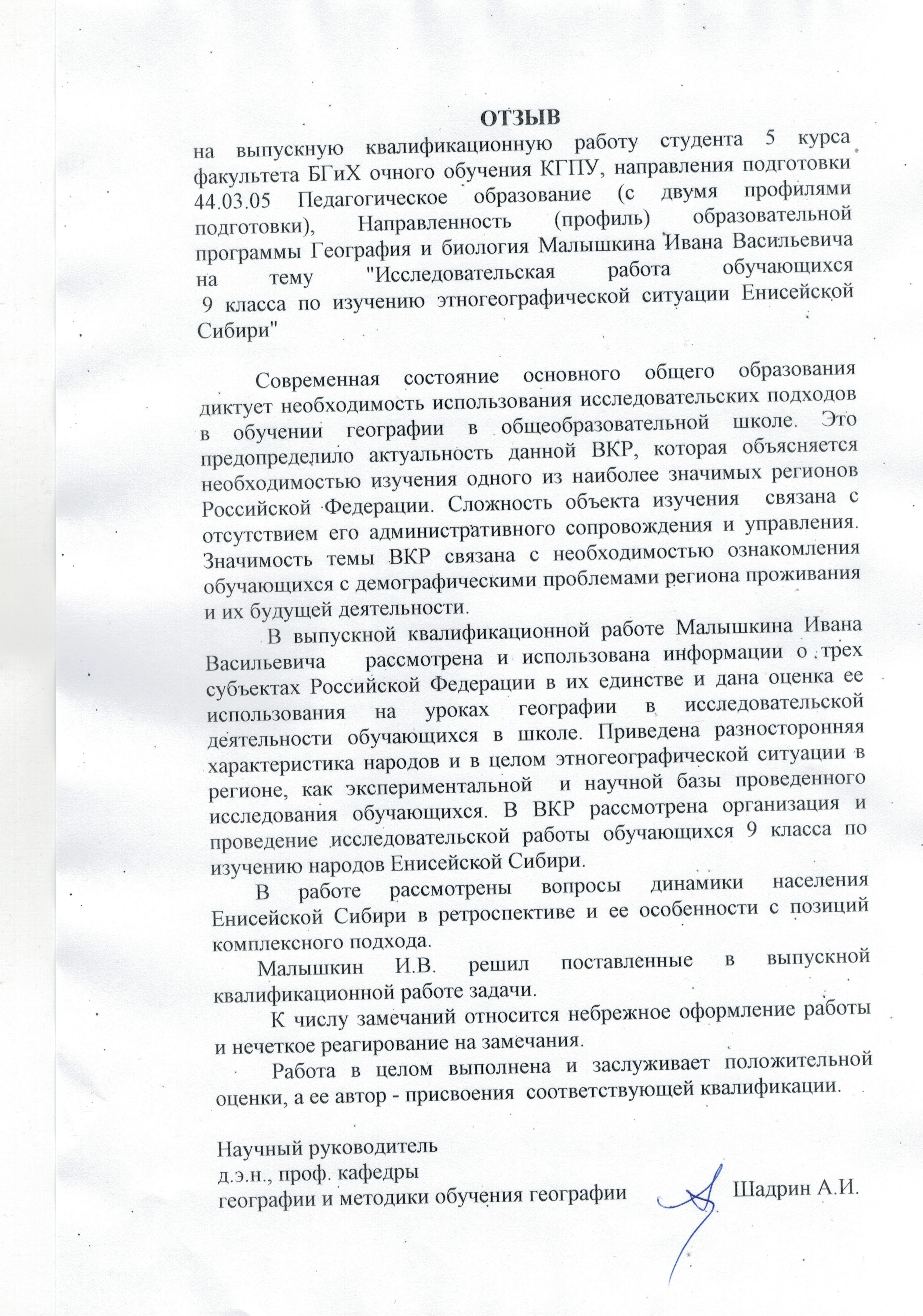 ОТЗЫВ
на выпускную квалификационную работу студента 5 курса факультета БГиХ очного обучения КГПУ, направления подготовки 44.03.05 Педагогическое образование (с двумя профилями подготовки), Направленность (профиль) образовательной программы География и биология Малышкина Ивана Васильевича на тему "Исследовательская работа обучающихся 9 класса по изучению этногеографической ситуации Енисейской Сибири"

Современная состояние основного общего образования диктует необходимость использования исследовательских подходов в обучении географии в общеобразовательной школе. Это предопределило актуальность данной ВКР, которая объясняется необходимостью изучения одного из наиболее значимых регионов Российской Федерации. Сложность объекта изучения связана с отсутствием его административного сопровождения и управления. Значимость темы ВКР связана с необходимостью ознакомления обучающихся с демографическими проблемами региона проживания и их будущей деятельности.

В выпускной квалификационной работе Малышкина Ивана Васильевича рассмотрена и использована информации о трех субъектах Российской Федерации в их единстве и дана оценка ее использования на уроках географии в исследовательской деятельности обучающихся в школе. Приведена разносторонняя характеристика народов и в целом этногеографической ситуации в регионе, как экспериментальной и научной базы проведенного исследования обучающихся. В ВКР рассмотрена организация и проведение исследовательской работы обучающихся 9 класса по изучению народов Енисейской Сибири.

В работе рассмотрены вопросы динамики населения Енисейской Сибири в ретроспективе и ее особенности с позиций комплексного подхода.

Малышкин И.В. решил поставленные в выпускной квалификационной работе задачи.

К числу замечаний относится небрежное оформление работы и нечеткое реагирование на замечания.

Работа в целом выполнена и заслуживает положительной оценки, а ее автор - присвоения соответствующей квалификации.

Научный руководитель
д.э.н., проф. кафедры
географии и методики обучения географии Шадрин А.И.